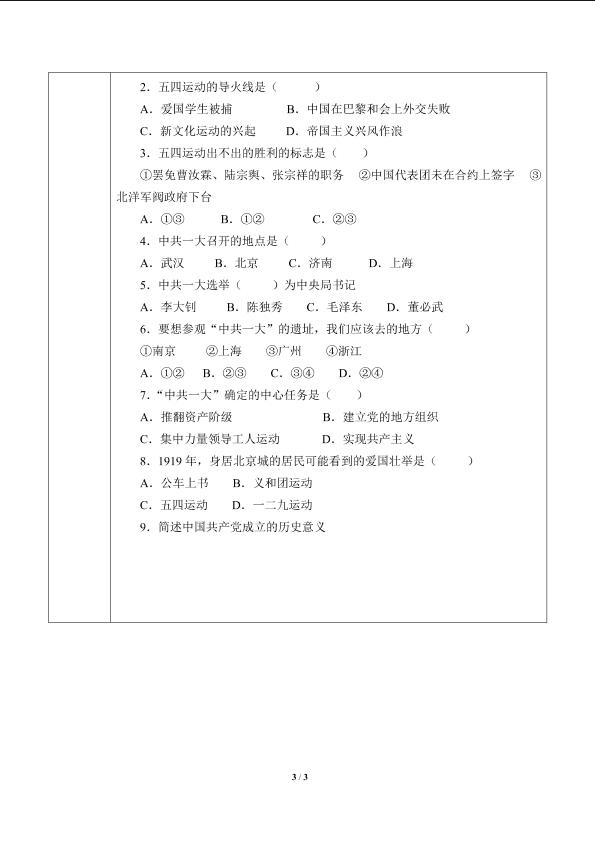 2.五四运动的导火线是（　　）

A.爱国学生被捕　　B.中国在巴黎和会上外交失败

C.新文化运动的兴起　　D.帝国主义兴风作浪

3.五四运动出不出的胜利的标志是（　　）

①罢免曹汝霖、陆宗舆、张宗祥的职务　②中国代表团未在合约上签字　③北洋军阀政府下台

A.①③　　B.①②　　C.②③

4.中共一大召开的地点是（　　）

A.武汉　B.北京　C.济南　D.上海

5.中共一大选举（　　）为中央局书记

A.李大钊　B.陈独秀　C.毛泽东　D.董必武

6.要想参观“中共一大”的遗址，我们应该去的地方（　　）

①南京　②上海　③广州　④浙江

A.①②　B.②③　C.③④　D.②④

7.“中共一大”确定的中心任务是（　　）

A.推翻资产阶级　　B.建立党的地方组织

C.集中力量领导工人运动　　D.实现共产主义

8.1919年，身居北京城的居民可能看到的爱国壮举是（　　）

A.公车上书　　B.义和团运动

C.五四运动　D.一二九运动

9.简述中国共产党成立的历史意义

3 / 3